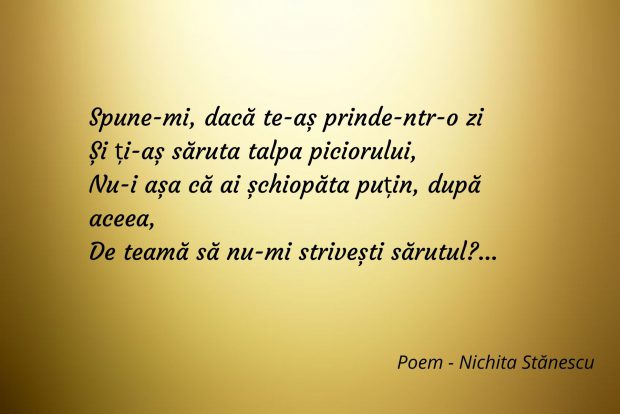 Spune-mi, dacă te-aș prinde-ntr-o zi
Și ți-aș săruta talpa piciorului,
Nu-i așa că ai șchiopăta puțin, după aceea,
De teamă să nu-mi strivești sărutul?...

Poem - Nichita Stănescu